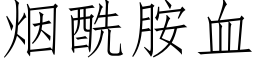 烟酰胺血